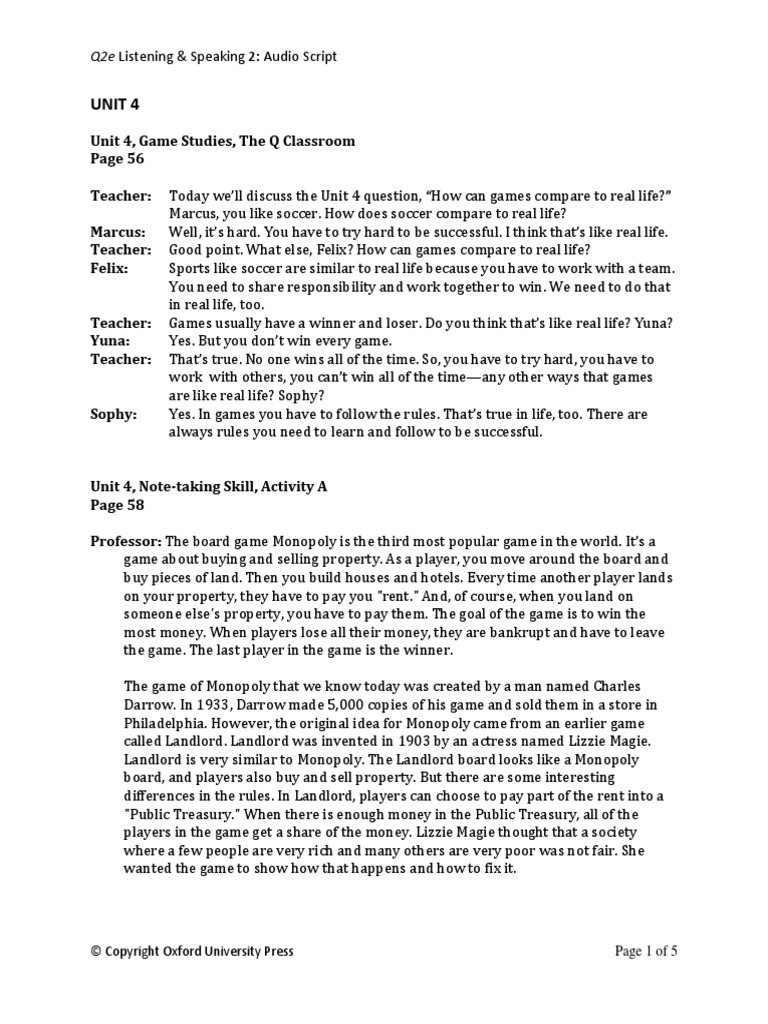 Q2e Listening & Speaking 2: Audio Script

UNIT 4

Unit 4, Game Studies, The Q Classroom
Page 56

Teacher: Today we'll discuss the Unit 4 question, "How can games compare to real life?" Marcus, you like soccer. How does soccer compare to real life?
Marcus: Well, it's hard. You have to try hard to be successful. I think that's like real life.
Teacher: Good point. What else, Felix? How can games compare to real life?
Felix: Sports like soccer are similar to real life because you have to work with a team. You need to share responsibility and work together to win. We need to do that in real life, too.
Teacher: Games usually have a winner and loser. Do you think that's like real life? Yuna?
Yuna: Yes. But you don't win every game.
Teacher: That's true. No one wins all of the time. So, you have to try hard, you have to work with others, you can't win all of the time—any other ways that games are like real life? Sophy?
Sophy: Yes. In games you have to follow the rules. That's true in life, too. There are always rules you need to learn and follow to be successful.

Unit 4, Note-taking Skill, Activity A
Page 58

Professor: The board game Monopoly is the third most popular game in the world. It's a game about buying and selling property. As a player, you move around the board and buy pieces of land. Then you build houses and hotels. Every time another player lands on your property, they have to pay you "rent." And, of course, when you land on someone else's property, you have to pay them. The goal of the game is to win the most money. When players lose all their money, they are bankrupt and have to leave the game. The last player in the game is the winner.

The game of Monopoly that we know today was created by a man named Charles Darrow. In 1933, Darrow made 5,000 copies of his game and sold them in a store in Philadelphia. However, the original idea for Monopoly came from an earlier game called Landlord. Landlord was invented in 1903 by an actress named Lizzie Magie. Landlord is very similar to Monopoly. The Landlord board looks like a Monopoly board, and players also buy and sell property. But there are some interesting differences in the rules. In Landlord, players can choose to pay part of the rent into a "Public Treasury." When there is enough money in the Public Treasury, all of the players in the game get a share of the money. Lizzie Magie thought that a society where a few people are very rich and many others are very poor was not fair. She wanted the game to show how that happens and how to fix it.

© Copyright Oxford University Press

Page 1 of 5